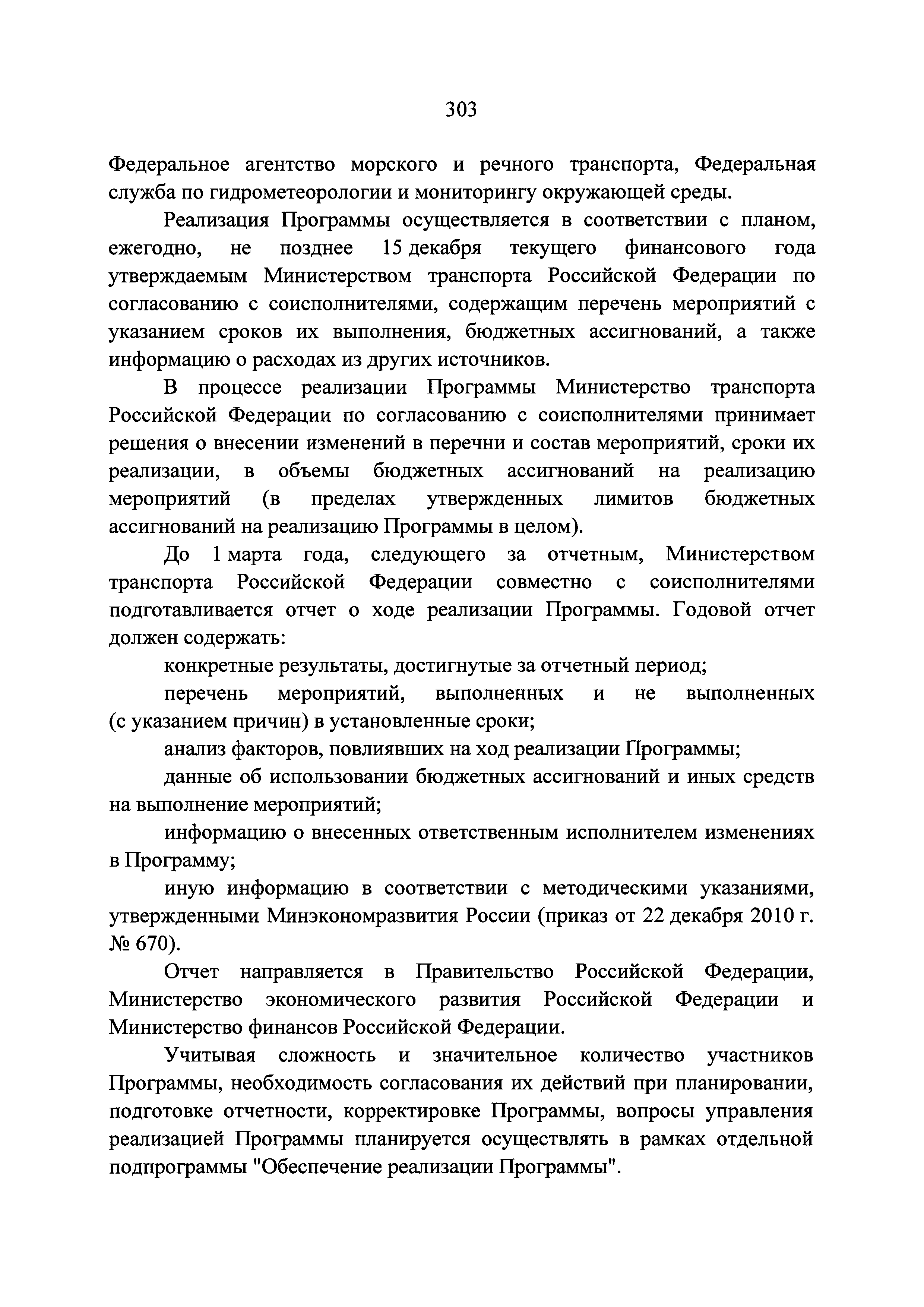 303

Федеральное агентство морского и речного транспорта, Федеральная служба по гидрометеорологии и мониторингу окружающей среды.

Реализация Программы осуществляется в соответствии с планом, ежегодно, не позднее 15 декабря текущего финансового года утверждаемым Министерством транспорта Российской Федерации по согласованию с соисполнителями, содержащим перечень мероприятий с указанием сроков их выполнения, бюджетных ассигнований, а также информацию о расходах из других источников.

В процессе реализации Программы Министерство транспорта Российской Федерации по согласованию с соисполнителями принимает решения о внесении изменений в перечни и состав мероприятий, сроки их реализации, в объемы бюджетных ассигнований на реализацию мероприятий (в пределах утвержденных лимитов бюджетных ассигнований на реализацию Программы в целом).

До 1 марта года, следующего за отчетным, Министерством транспорта Российской Федерации совместно с соисполнителями подготавливается отчет о ходе реализации Программы. Годовой отчет должен содержать:

конкретные результаты, достигнутые за отчетный период;

перечень мероприятий, выполненных и не выполненных (с указанием причин) в установленные сроки;

анализ факторов, повлиявших на ход реализации Программы;

данные об использовании бюджетных ассигнований и иных средств на выполнение мероприятий;

информацию о внесенных ответственным исполнителем изменениях в Программу;

иную информацию в соответствии с методическими указаниями, утвержденными Минэкономразвития России (приказ от 22 декабря 2010 г. № 670).

Отчет направляется в Правительство Российской Федерации, Министерство экономического развития Российской Федерации и Министерство финансов Российской Федерации.

Учитывая сложность и значительное количество участников Программы, необходимость согласования их действий при планировании, подготовке отчетности, корректировке Программы, вопросы управления реализацией Программы планируется осуществлять в рамках отдельной подпрограммы "Обеспечение реализации Программы".